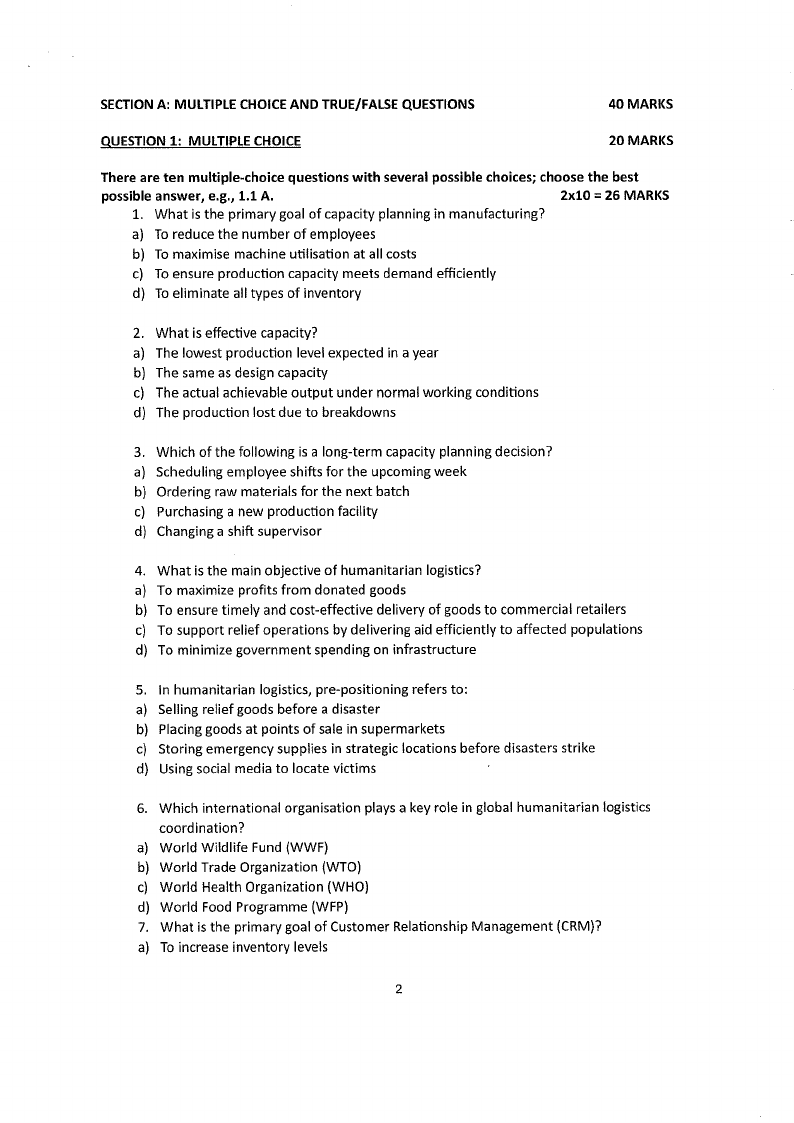 SECTION A: MULTIPLE CHOICE AND TRUE/FALSE QUESTIONS 40 MARKS

QUESTION 1: MULTIPLE CHOICE 20 MARKS

There are ten multiple-choice questions with several possible choices; choose the best possible answer, e.g., 1.1 A. 2x10 = 26 MARKS

1. What is the primary goal of capacity planning in manufacturing?
a) To reduce the number of employees
b) To maximise machine utilisation at all costs
c) To ensure production capacity meets demand efficiently
d) To eliminate all types of inventory

2. What is effective capacity?
a) The lowest production level expected in a year
b) The same as design capacity
c) The actual achievable output under normal working conditions
d) The production lost due to breakdowns

3. Which of the following is a long-term capacity planning decision?
a) Scheduling employee shifts for the upcoming week
b) Ordering raw materials for the next batch
c) Purchasing a new production facility
d) Changing a shift supervisor

4. What is the main objective of humanitarian logistics?
a) To maximize profits from donated goods
b) To ensure timely and cost-effective delivery of goods to commercial retailers
c) To support relief operations by delivering aid efficiently to affected populations
d) To minimize government spending on infrastructure

5. In humanitarian logistics, pre-positioning refers to:
a) Selling relief goods before a disaster
b) Placing goods at points of sale in supermarkets
c) Storing emergency supplies in strategic locations before disasters strike
d) Using social media to locate victims

6. Which international organisation plays a key role in global humanitarian logistics coordination?
a) World Wildlife Fund (WWF)
b) World Trade Organization (WTO)
c) World Health Organization (WHO)
d) World Food Programme (WFP)
7. What is the primary goal of Customer Relationship Management (CRM)?
a) To increase inventory levels

2